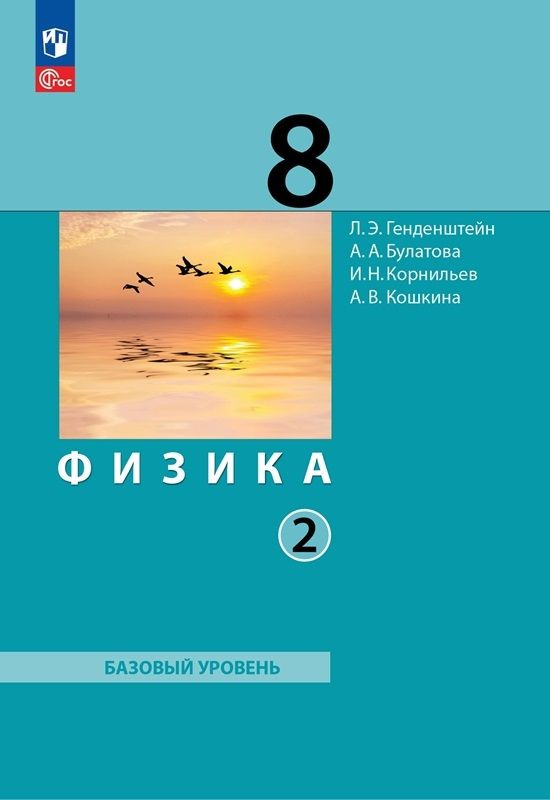 ФГОС

8

Л. Э. Генденштейн
А. А. Булатова
И. Н. Корнильев
А. В. Кошкина

ФИЗИКА

2

БАЗОВЫЙ УРОВЕНЬ